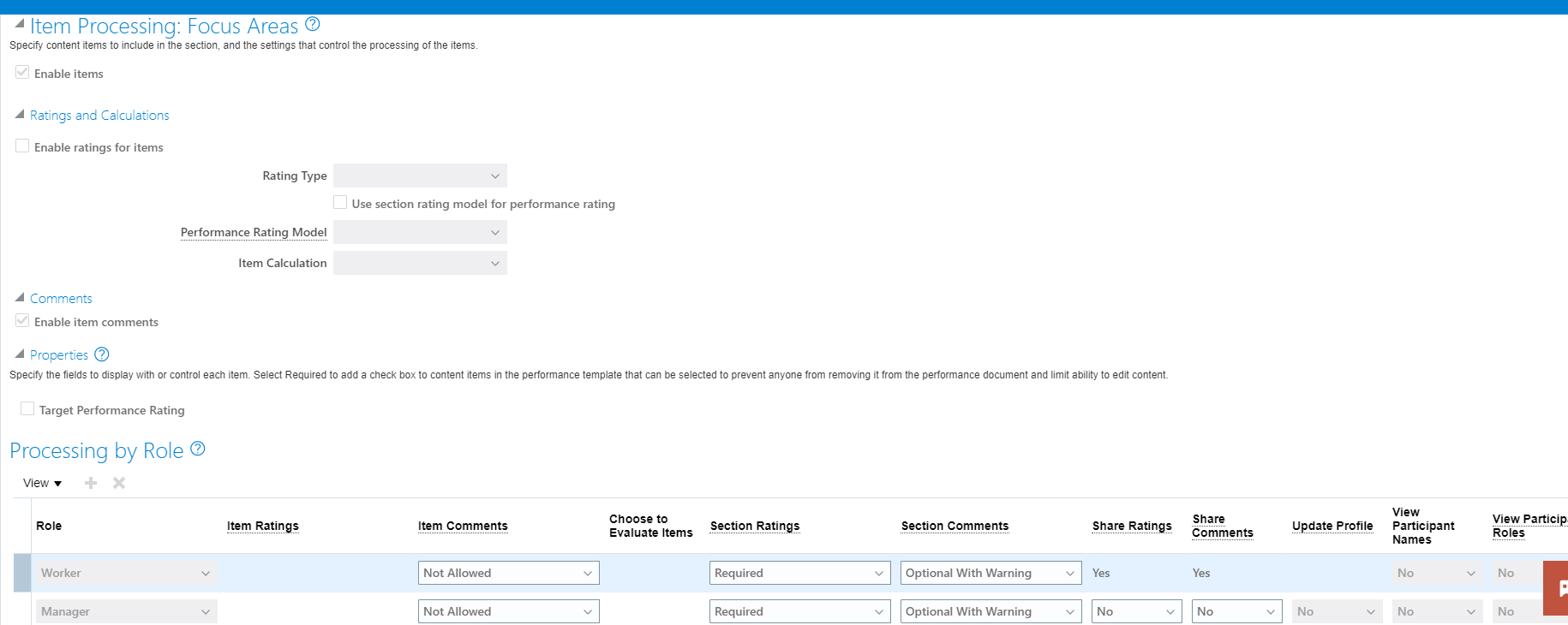 Item Processing: Focus Areas
Specify content items to include in the section, and the settings that control the processing of the items.

Enable items

Ratings and Calculations

Enable ratings for items

Rating Type

Use section rating model for performance rating

Performance Rating Model

Item Calculation

Comments

Enable item comments

Properties
Specify the fields to display with or control each item. Select Required to add a check box to content items in the performance template that can be selected to prevent anyone from removing it from the performance document and limit ability to edit content.

Target Performance Rating

Processing by Role

View

| Role | Item Ratings | Item Comments | Choose to Evaluate Items | Section Ratings | Section Comments | Share Ratings | Share Comments | Update Profile | View Participant Names | View Particip Roles |
|---|---|---|---|---|---|---|---|---|---|---|
| Worker | | Not Allowed | | Required | Optional With Warning | Yes | Yes | | No | No |
| Manager | | Not Allowed | | Required | Optional With Warning | No | No | No | No | No |